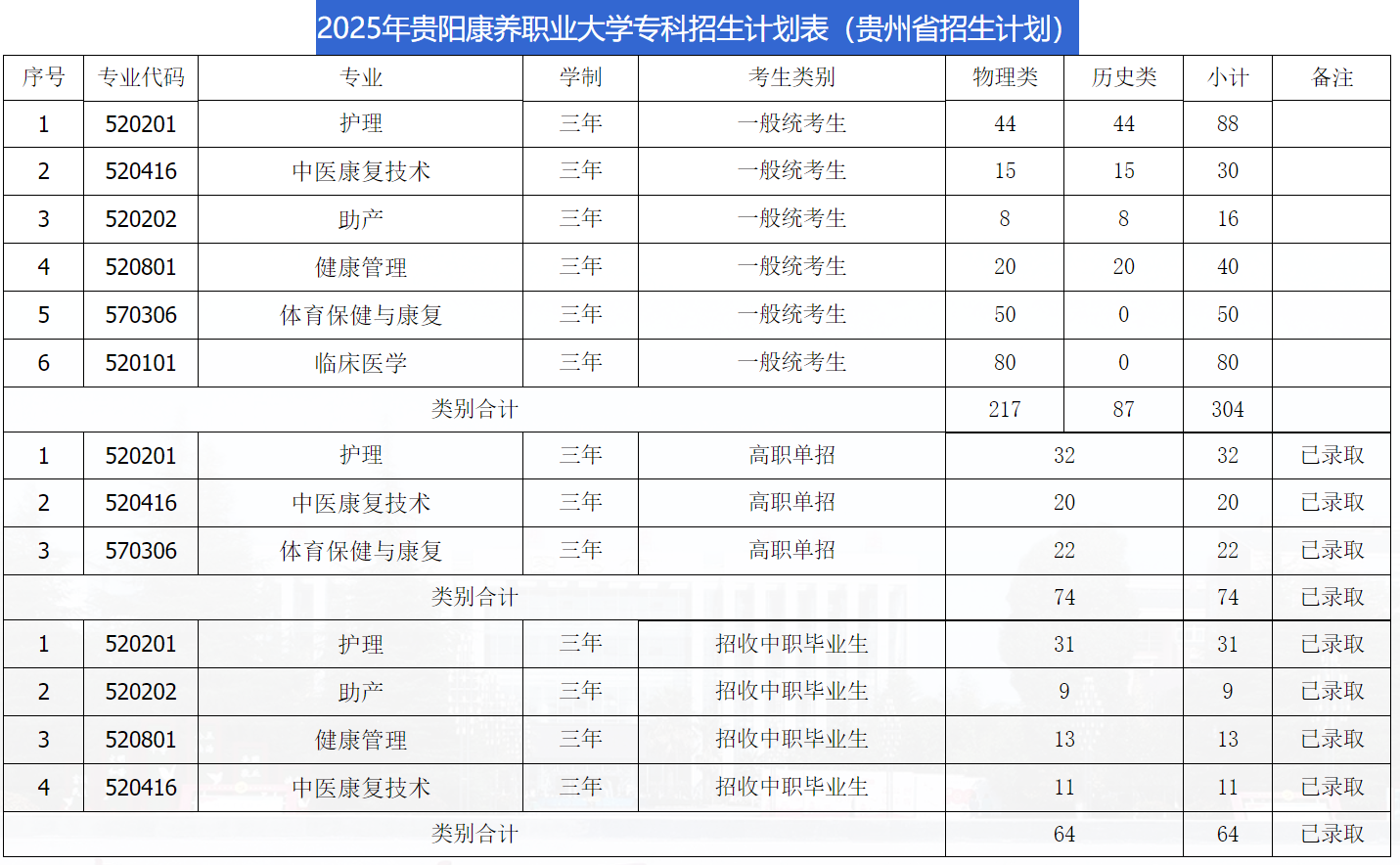 2025年贵阳康养职业大学专科招生计划表（贵州省招生计划）

| 序号 | 专业代码 | 专业 | 学制 | 考生类别 | 物理类 | 历史类 | 小计 | 备注 |
|---|---|---|---|---|---|---|---|---|
| 1 | 520201 | 护理 | 三年 | 一般统考生 | 44 | 44 | 88 | |
| 2 | 520416 | 中医康复技术 | 三年 | 一般统考生 | 15 | 15 | 30 | |
| 3 | 520202 | 助产 | 三年 | 一般统考生 | 8 | 8 | 16 | |
| 4 | 520801 | 健康管理 | 三年 | 一般统考生 | 20 | 20 | 40 | |
| 5 | 570306 | 体育保健与康复 | 三年 | 一般统考生 | 50 | 0 | 50 | |
| 6 | 520101 | 临床医学 | 三年 | 一般统考生 | 80 | 0 | 80 | |
| 类别合计 | | | | | 217 | 87 | 304 | |
| 1 | 520201 | 护理 | 三年 | 高职单招 | 32 | | 32 | 已录取 |
| 2 | 520416 | 中医康复技术 | 三年 | 高职单招 | 20 | | 20 | 已录取 |
| 3 | 570306 | 体育保健与康复 | 三年 | 高职单招 | 22 | | 22 | 已录取 |
| 类别合计 | | | | | 74 | | 74 | 已录取 |
| 1 | 520201 | 护理 | 三年 | 招收中职毕业生 | 31 | | 31 | 已录取 |
| 2 | 520202 | 助产 | 三年 | 招收中职毕业生 | 9 | | 9 | 已录取 |
| 3 | 520801 | 健康管理 | 三年 | 招收中职毕业生 | 13 | | 13 | 已录取 |
| 4 | 520416 | 中医康复技术 | 三年 | 招收中职毕业生 | 11 | | 11 | 已录取 |
| 类别合计 | | | | | 64 | | 64 | 已录取 |